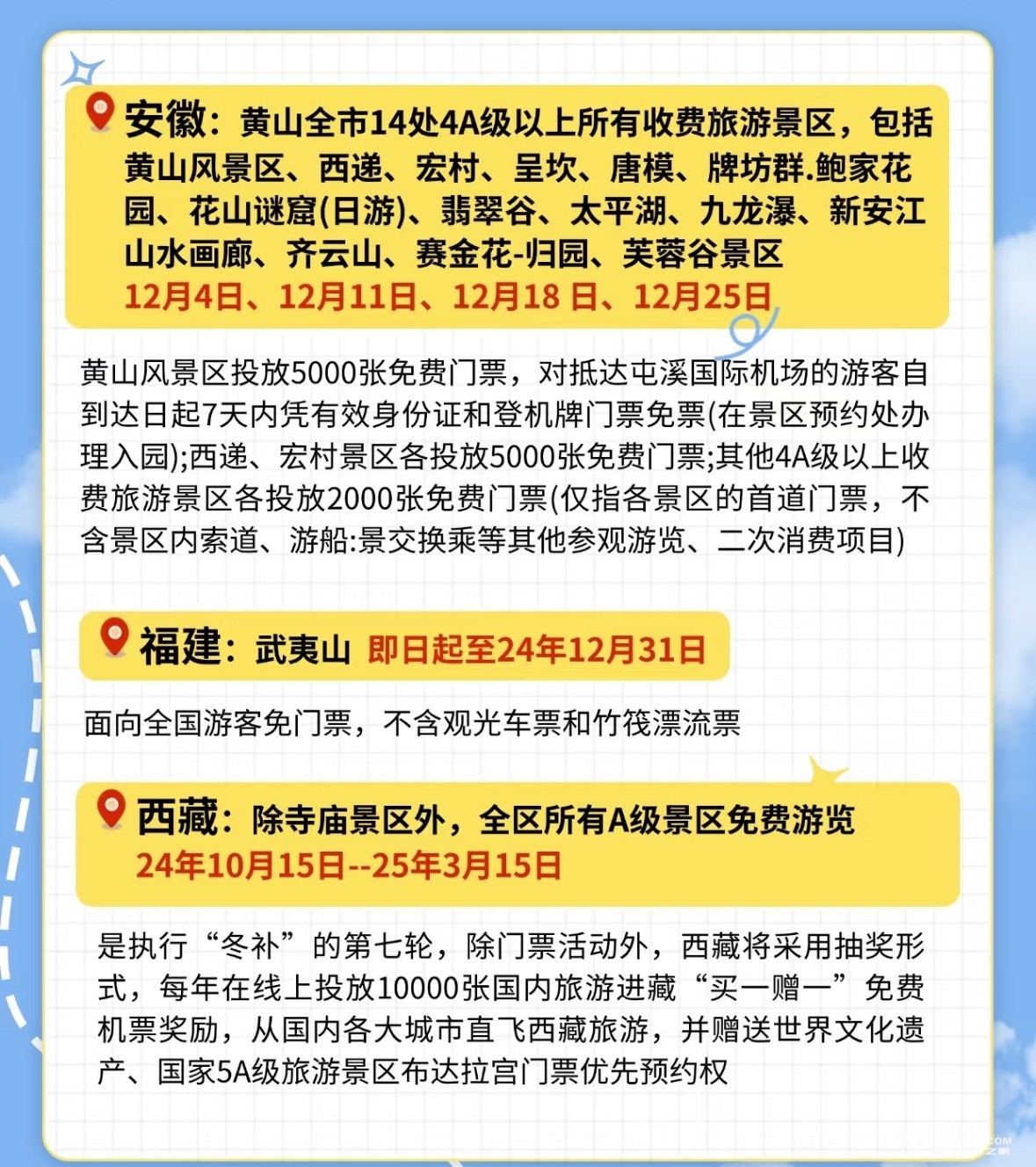 安徽：黄山全市14处4A级以上所有收费旅游景区，包括黄山风景区、西递、宏村、呈坎、唐模、牌坊群.鲍家花园、花山谜窟(日游)、翡翠谷、太平湖、九龙瀑、新安江山水画廊、齐云山、赛金花-归园、芙蓉谷景区
12月4日、12月11日、12月18 日、12月25日

黄山风景区投放5000张免费门票，对抵达屯溪国际机场的游客自到达日起7天内凭有效身份证和登机牌门票免票(在景区预约处办理入园);西递、宏村景区各投放5000张免费门票;其他4A级以上收费旅游景区各投放2000张免费门票(仅指各景区的首道门票，不含景区内索道、游船:景交换乘等其他参观游览、二次消费项目)

福建：武夷山 即日起至24年12月31日

面向全国游客免门票，不含观光车票和竹筏漂流票

西藏：除寺庙景区外，全区所有A级景区免费游览
24年10月15日--25年3月15日

是执行“冬补”的第七轮，除门票活动外，西藏将采用抽奖形式，每年在线上投放10000张国内旅游进藏“买一赠一”免费机票奖励，从国内各大城市直飞西藏旅游，并赠送世界文化遗产、国家5A级旅游景区布达拉宫门票优先预约权